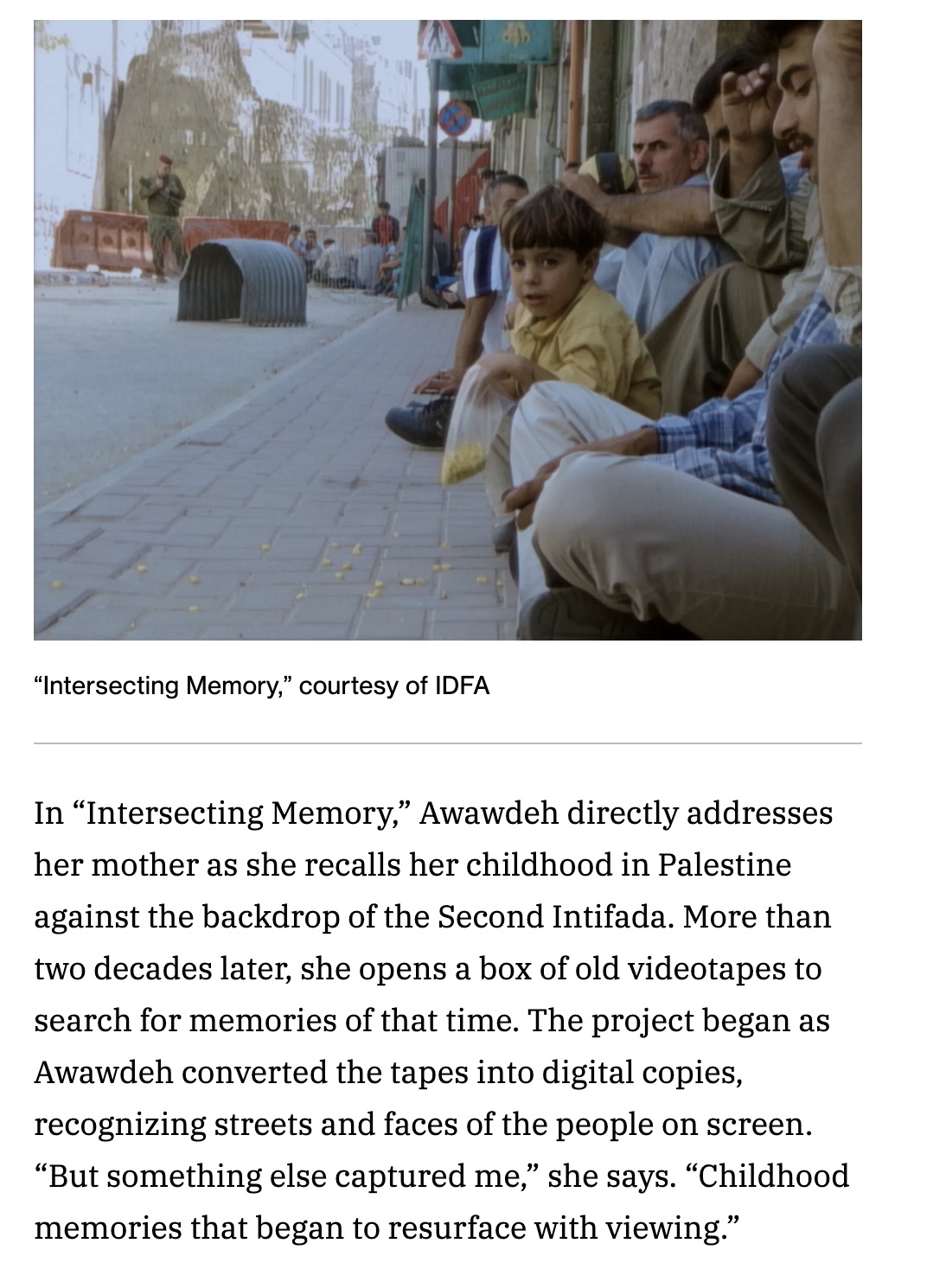 “Intersecting Memory,” courtesy of IDFA

In “Intersecting Memory,” Awawdeh directly addresses her mother as she recalls her childhood in Palestine against the backdrop of the Second Intifada. More than two decades later, she opens a box of old videotapes to search for memories of that time. The project began as Awawdeh converted the tapes into digital copies, recognizing streets and faces of the people on screen. “But something else captured me,” she says. “Childhood memories that began to resurface with viewing.”